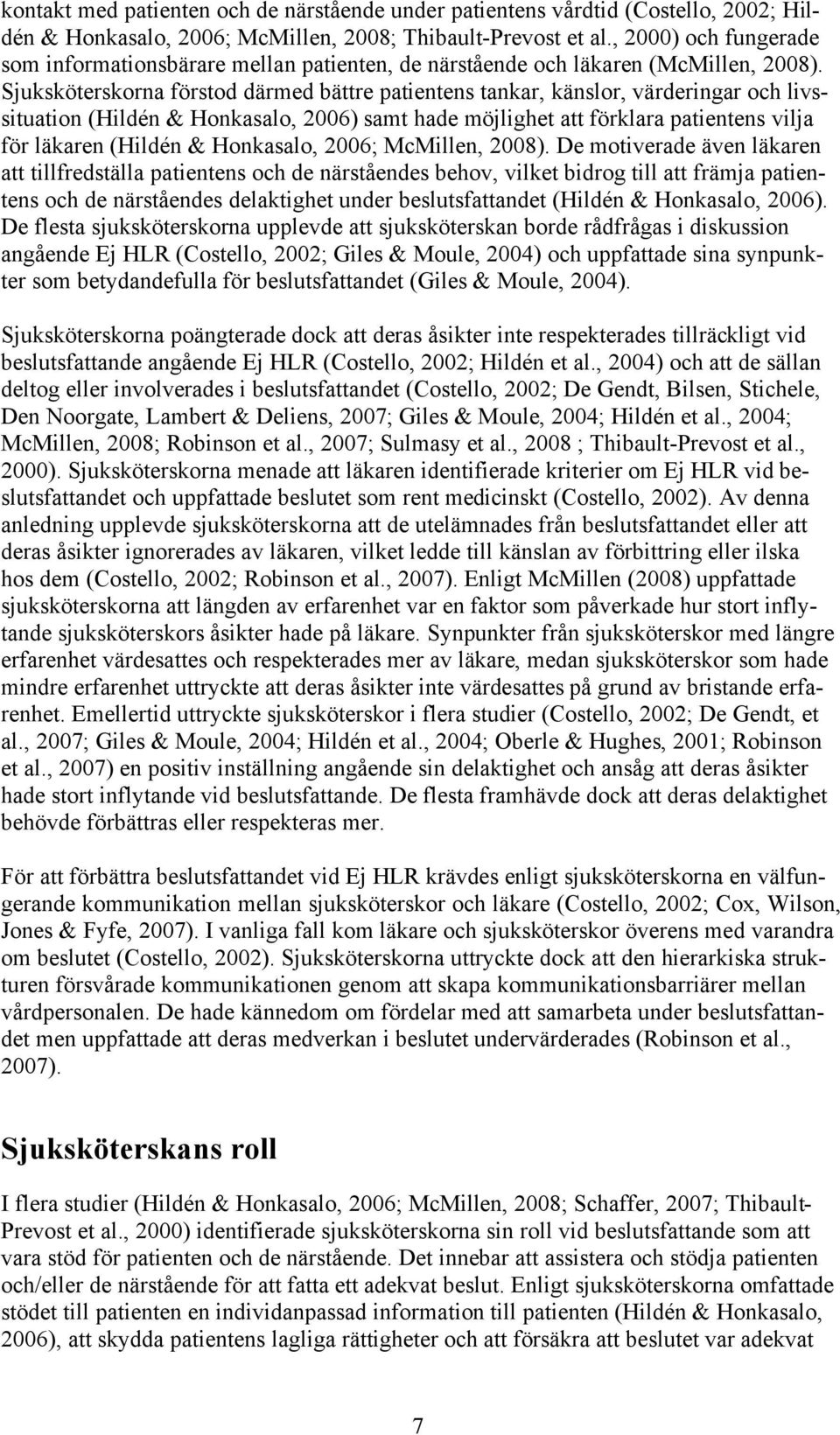 kontakt med patienten och de närstående under patientens vårdtid (Costello, 2002; Hildén & Honkasalo, 2006; McMillen, 2008; Thibault-Prevost et al., 2000) och fungerade som informationsbärare mellan patienten, de närstående och läkaren (McMillen, 2008). Sjuksköterskorna förstod därmed bättre patientens tankar, känslor, värderingar och livssituation (Hildén & Honkasalo, 2006) samt hade möjlighet att förklara patientens vilja för läkaren (Hildén & Honkasalo, 2006; McMillen, 2008). De motiverade även läkaren att tillfredställa patientens och de närståendes behov, vilket bidrog till att främja patientens och de närståendes delaktighet under beslutsfattandet (Hildén & Honkasalo, 2006). De flesta sjuksköterskorna upplevde att sjuksköterskan borde rådfrågas i diskussion angående Ej HLR (Costello, 2002; Giles & Moule, 2004) och uppfattade sina synpunkter som betydandefulla för beslutsfattandet (Giles & Moule, 2004).

Sjuksköterskorna poängterade dock att deras åsikter inte respekterades tillräckligt vid beslutsfattande angående Ej HLR (Costello, 2002; Hildén et al., 2004) och att de sällan deltog eller involverades i beslutsfattandet (Costello, 2002; De Gendt, Bilsen, Stichele, Den Noorgate, Lambert & Deliens, 2007; Giles & Moule, 2004; Hildén et al., 2004; McMillen, 2008; Robinson et al., 2007; Sulmasy et al., 2008 ; Thibault-Prevost et al., 2000). Sjuksköterskorna menade att läkaren identifierade kriterier om Ej HLR vid beslutsfattandet och uppfattade beslutet som rent medicinskt (Costello, 2002). Av denna anledning upplevde sjuksköterskorna att de utelämnades från beslutsfattandet eller att deras åsikter ignorerades av läkaren, vilket ledde till känslan av förbittring eller ilska hos dem (Costello, 2002; Robinson et al., 2007). Enligt McMillen (2008) uppfattade sjuksköterskorna att längden av erfarenhet var en faktor som påverkade hur stort inflytande sjuksköterskors åsikter hade på läkare. Synpunkter från sjuksköterskor med längre erfarenhet värdesattes och respekterades mer av läkare, medan sjuksköterskor som hade mindre erfarenhet uttryckte att deras åsikter inte värdesattes på grund av bristande erfarenhet. Emellertid uttryckte sjuksköterskor i flera studier (Costello, 2002; De Gendt, et al., 2007; Giles & Moule, 2004; Hildén et al., 2004; Oberle & Hughes, 2001; Robinson et al., 2007) en positiv inställning angående sin delaktighet och ansåg att deras åsikter hade stort inflytande vid beslutsfattande. De flesta framhävde dock att deras delaktighet behövde förbättras eller respekteras mer.

För att förbättra beslutsfattandet vid Ej HLR krävdes enligt sjuksköterskorna en välfungerande kommunikation mellan sjuksköterskor och läkare (Costello, 2002; Cox, Wilson, Jones & Fyfe, 2007). I vanliga fall kom läkare och sjuksköterskor överens med varandra om beslutet (Costello, 2002). Sjuksköterskorna uttryckte dock att den hierarkiska strukturen försvårade kommunikationen genom att skapa kommunikationsbarriärer mellan vårdpersonalen. De hade kännedom om fördelar med att samarbeta under beslutsfattandet men uppfattade att deras medverkan i beslutet undervärderades (Robinson et al., 2007).

Sjuksköterskans roll

I flera studier (Hildén & Honkasalo, 2006; McMillen, 2008; Schaffer, 2007; Thibault-Prevost et al., 2000) identifierade sjuksköterskorna sin roll vid beslutsfattande som att vara stöd för patienten och de närstående. Det innebar att assistera och stödja patienten och/eller de närstående för att fatta ett adekvat beslut. Enligt sjuksköterskorna omfattade stödet till patienten en individanpassad information till patienten (Hildén & Honkasalo, 2006), att skydda patientens lagliga rättigheter och att försäkra att beslutet var adekvat

7